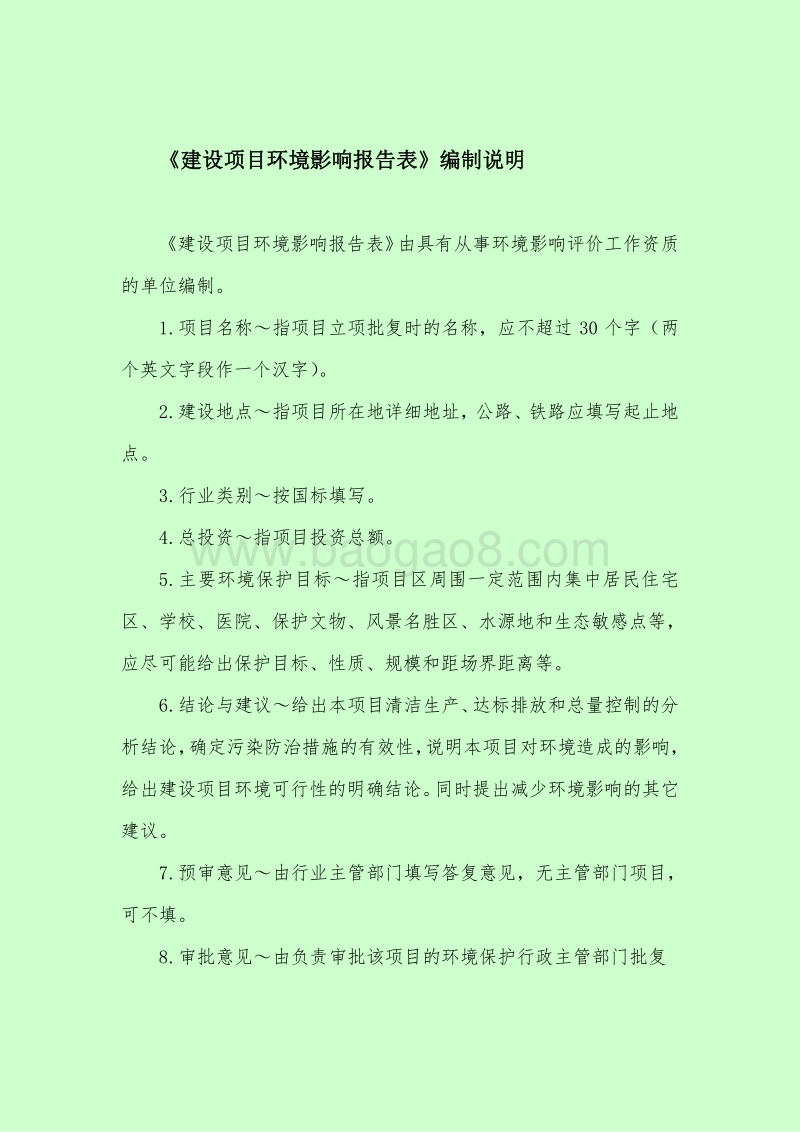 《建设项目环境影响报告表》编制说明

《建设项目环境影响报告表》由具有从事环境影响评价工作资质的单位编制。

1.项目名称～指项目立项批复时的名称，应不超过 30 个字（两个英文字段作一个汉字）。

2.建设地点～指项目所在地详细地址，公路、铁路应填写起止地点。

3.行业类别～按国标填写。

4.总投资～指项目投资总额。

www.baogao8.com

5.主要环境保护目标～指项目区周围一定范围内集中居民住宅区、学校、医院、保护文物、风景名胜区、水源地和生态敏感点等，应尽可能给出保护目标、性质、规模和距场界距离等。

6.结论与建议～给出本项目清洁生产、达标排放和总量控制的分析结论，确定污染防治措施的有效性，说明本项目对环境造成的影响，给出建设项目环境可行性的明确结论。同时提出减少环境影响的其它建议。

7.预审意见～由行业主管部门填写答复意见，无主管部门项目，可不填。

8.审批意见～由负责审批该项目的环境保护行政主管部门批复